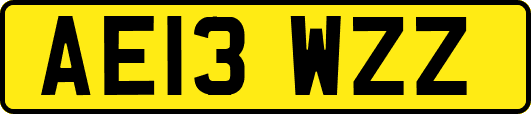 AE13 WZZ